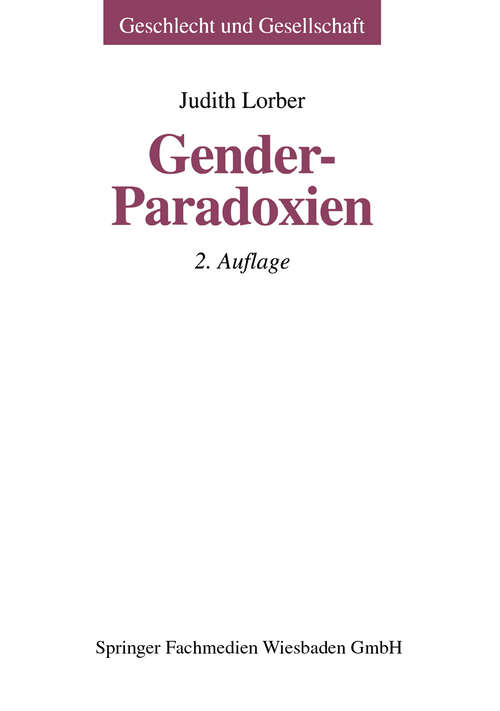 Geschlecht und Gesellschaft

Judith Lorber

Gender-Paradoxien

2. Auflage

Springer Fachmedien Wiesbaden GmbH